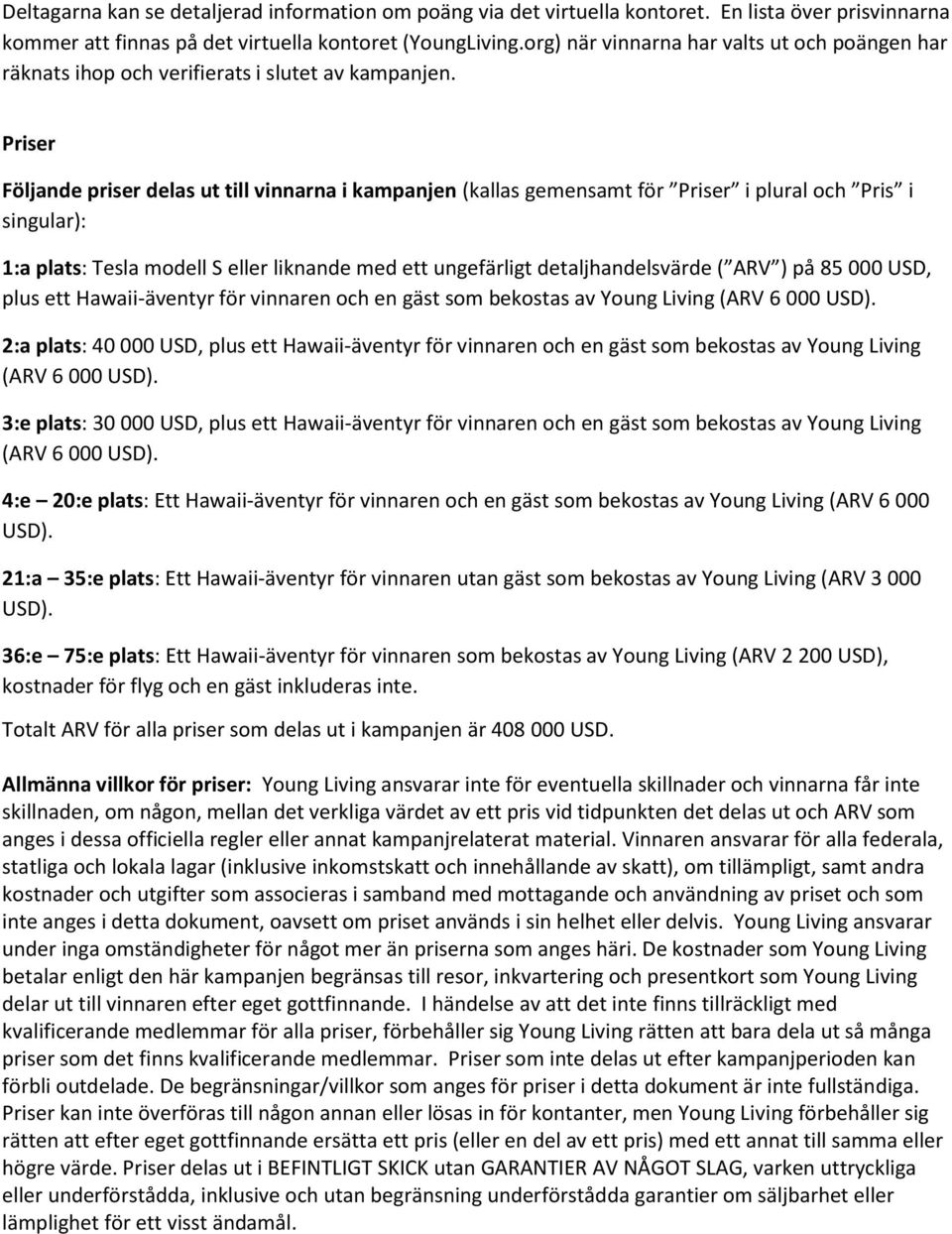 Deltagarna kan se detaljerad information om poäng via det virtuella kontoret. En lista över prisvinnarna kommer att finnas på det virtuella kontoret (YoungLiving.org) när vinnarna har valts ut och poängen har räknats ihop och verifierats i slutet av kampanjen.

Priser

Följande priser delas ut till vinnarna i kampanjen (kallas gemensamt för ”Priser” i plural och ”Pris” i singular):

1:a plats: Tesla modell S eller liknande med ett ungefärligt detaljhandelsvärde (”ARV”) på 85 000 USD, plus ett Hawaii-äventyr för vinnaren och en gäst som bekostas av Young Living (ARV 6 000 USD).

2:a plats: 40 000 USD, plus ett Hawaii-äventyr för vinnaren och en gäst som bekostas av Young Living (ARV 6 000 USD).

3:e plats: 30 000 USD, plus ett Hawaii-äventyr för vinnaren och en gäst som bekostas av Young Living (ARV 6 000 USD).

4:e 20:e plats: Ett Hawaii-äventyr för vinnaren och en gäst som bekostas av Young Living (ARV 6 000 USD).

21:a 35:e plats: Ett Hawaii-äventyr för vinnaren utan gäst som bekostas av Young Living (ARV 3 000 USD).

36:e 75:e plats: Ett Hawaii-äventyr för vinnaren som bekostas av Young Living (ARV 2 200 USD), kostnader för flyg och en gäst inkluderas inte.

Totalt ARV för alla priser som delas ut i kampanjen är 408 000 USD.

Allmänna villkor för priser: Young Living ansvarar inte för eventuella skillnader och vinnarna får inte skillnaden, om någon, mellan det verkliga värdet av ett pris vid tidpunkten det delas ut och ARV som anges i dessa officiella regler eller annat kampanjrelaterat material. Vinnaren ansvarar för alla federala, statliga och lokala lagar (inklusive inkomstskatt och innehållande av skatt), om tillämpligt, samt andra kostnader och utgifter som associeras i samband med mottagande och användning av priset och som inte anges i detta dokument, oavsett om priset används i sin helhet eller delvis. Young Living ansvarar under inga omständigheter för något mer än priserna som anges häri. De kostnader som Young Living betalar enligt den här kampanjen begränsas till resor, inkvartering och presentkort som Young Living delar ut till vinnaren efter eget gottfinnande. I händelse av att det inte finns tillräckligt med kvalificerande medlemmar för alla priser, förbehåller sig Young Living rätten att bara dela ut så många priser som det finns kvalificerande medlemmar. Priser som inte delas ut efter kampanjperioden kan förbli outdelade. De begränsningar/villkor som anges för priser i detta dokument är inte fullständiga. Priser kan inte överföras till någon annan eller lösas in för kontanter, men Young Living förbehåller sig rätten att efter eget gottfinnande ersätta ett pris (eller en del av ett pris) med ett annat till samma eller högre värde. Priser delas ut i BEFINTLIGT SKICK utan GARANTIER AV NÅGOT SLAG, varken uttryckliga eller underförstådda, inklusive och utan begränsning underförstådda garantier om säljbarhet eller lämplighet för ett visst ändamål.